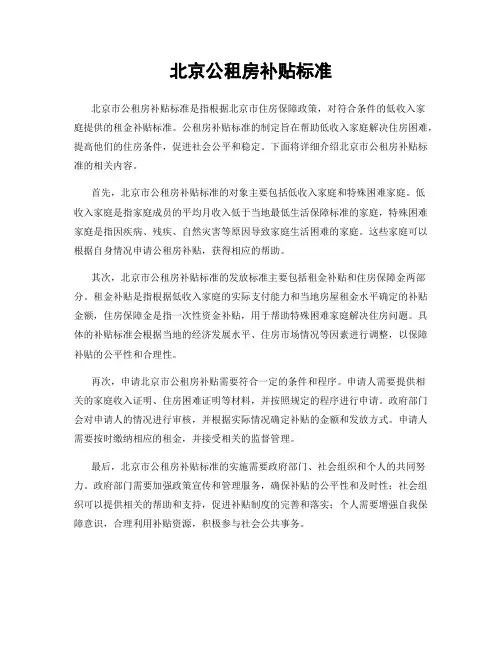 北京公租房补贴标准

北京市公租房补贴标准是指根据北京市住房保障政策，对符合条件的低收入家庭提供的租金补贴标准。公租房补贴标准的制定旨在帮助低收入家庭解决住房困难，提高他们的住房条件，促进社会公平和稳定。下面将详细介绍北京市公租房补贴标准的相关内容。

首先，北京市公租房补贴标准的对象主要包括低收入家庭和特殊困难家庭。低收入家庭是指家庭成员的平均月收入低于当地最低生活保障标准的家庭，特殊困难家庭是指因疾病、残疾、自然灾害等原因导致家庭生活困难的家庭。这些家庭可以根据自身情况申请公租房补贴，获得相应的帮助。

其次，北京市公租房补贴标准的发放标准主要包括租金补贴和住房保障金两部分。租金补贴是指根据低收入家庭的实际支付能力和当地房屋租金水平确定的补贴金额，住房保障金是指一次性资金补贴，用于帮助特殊困难家庭解决住房问题。具体的补贴标准会根据当地的经济发展水平、住房市场情况等因素进行调整，以保障补贴的公平性和合理性。

再次，申请北京市公租房补贴需要符合一定的条件和程序。申请人需要提供相关的家庭收入证明、住房困难证明等材料，并按照规定的程序进行申请。政府部门会对申请人的情况进行审核，并根据实际情况确定补贴的金额和发放方式。申请人需要按时缴纳相应的租金，并接受相关的监督管理。

最后，北京市公租房补贴标准的实施需要政府部门、社会组织和个人的共同努力。政府部门需要加强政策宣传和管理服务，确保补贴的公平性和及时性；社会组织可以提供相关的帮助和支持，促进补贴制度的完善和落实；个人需要增强自我保障意识，合理利用补贴资源，积极参与社会公共事务。